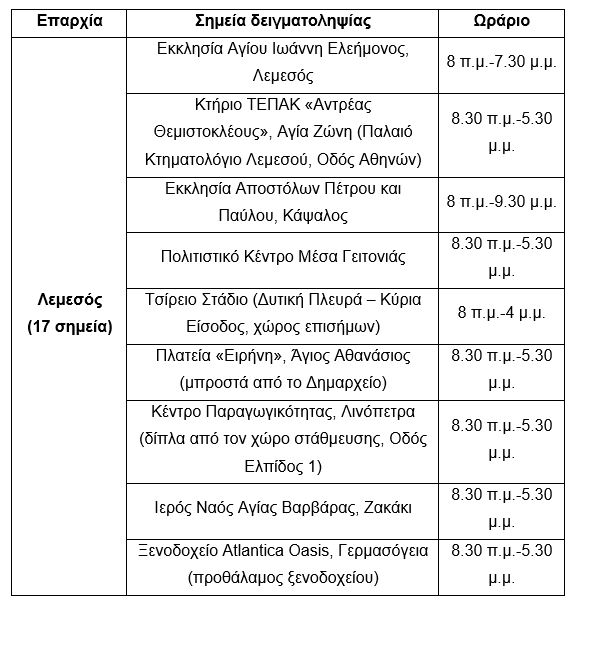 | Επαρχία | Σημεία δειγματοληψίας | Ωράριο |
|---|---|---|
| Λεμεσός (17 σημεία) | Εκκλησία Αγίου Ιωάννη Ελεήμονος, Λεμεσός | 8 π.μ.-7.30 μ.μ. |
| | Κτήριο ΤΕΠΑΚ «Αντρέας Θεμιστοκλέους», Αγία Ζώνη (Παλαιό Κτηματολόγιο Λεμεσού, Οδός Αθηνών) | 8.30 π.μ.-5.30 μ.μ. |
| | Εκκλησία Αποστόλων Πέτρου και Παύλου, Κάψαλος | 8 π.μ.-9.30 μ.μ. |
| | Πολιτιστικό Κέντρο Μέσα Γειτονιάς | 8.30 π.μ.-5.30 μ.μ. |
| | Τσίρειο Στάδιο (Δυτική Πλευρά – Κύρια Είσοδος, χώρος επισήμων) | 8 π.μ.-4 μ.μ. |
| | Πλατεία «Ειρήνη», Άγιος Αθανάσιος (μπροστά από το Δημαρχείο) | 8.30 π.μ.-5.30 μ.μ. |
| | Κέντρο Παραγωγικότητας, Λινόπετρα (δίπλα από τον χώρο στάθμευσης, Οδός Ελπίδος 1) | 8.30 π.μ.-5.30 μ.μ. |
| | Ιερός Ναός Αγίας Βαρβάρας, Ζακάκι | 8.30 π.μ.-5.30 μ.μ. |
| | Ξενοδοχείο Atlantica Oasis, Γερμασόγεια (προθάλαμος ξενοδοχείου) | 8.30 π.μ.-5.30 μ.μ. |